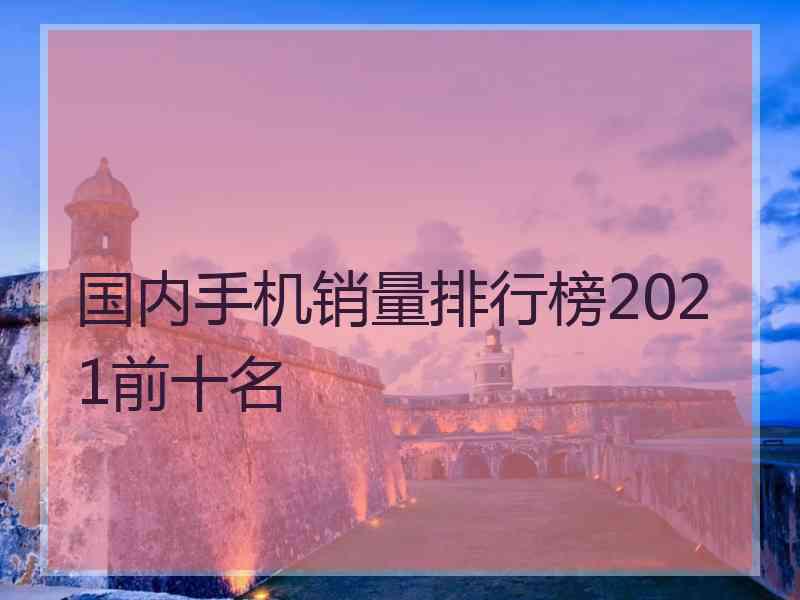 国内手机销量排行榜2021前十名